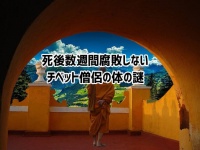 死後数週間腐敗しない
チベット僧侶の体の謎